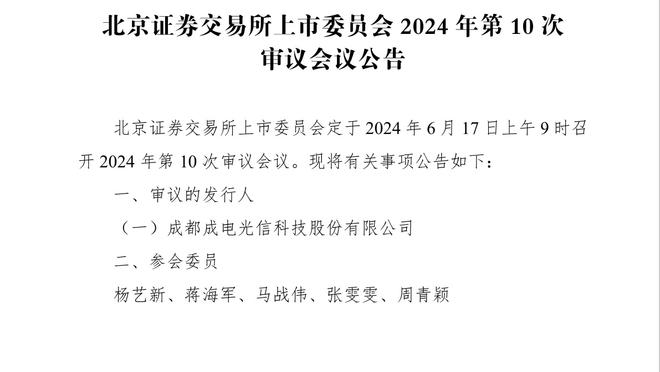 北京证券交易所上市委员会 2024 年第 10 次审议会议公告

北京证券交易所上市委员会定于 2024 年 6 月 17 日上午 9 时召开 2024 年第 10 次审议会议。现将有关事项公告如下：

一、审议的发行人

（一）成都成电光信科技股份有限公司

二、参会委员

杨艺新、蒋海军、马战伟、张雯雯、周青颖